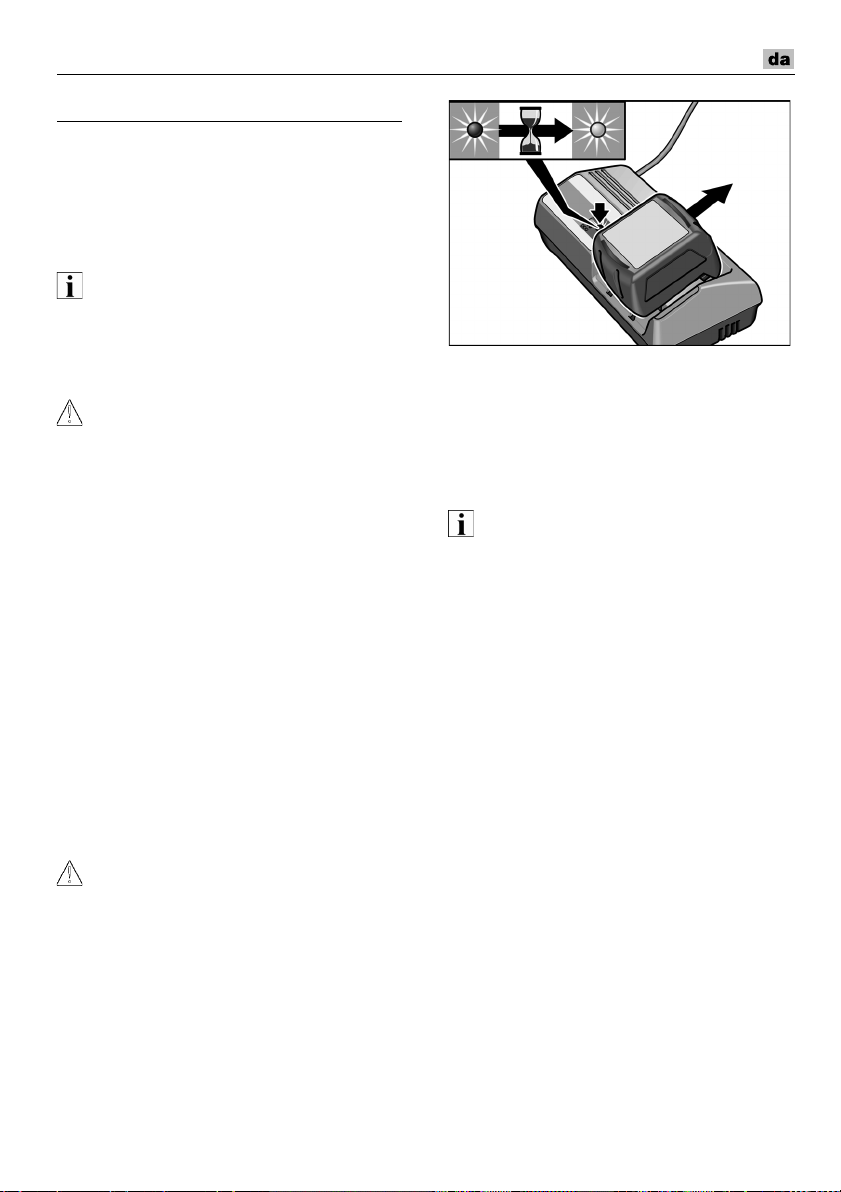 da